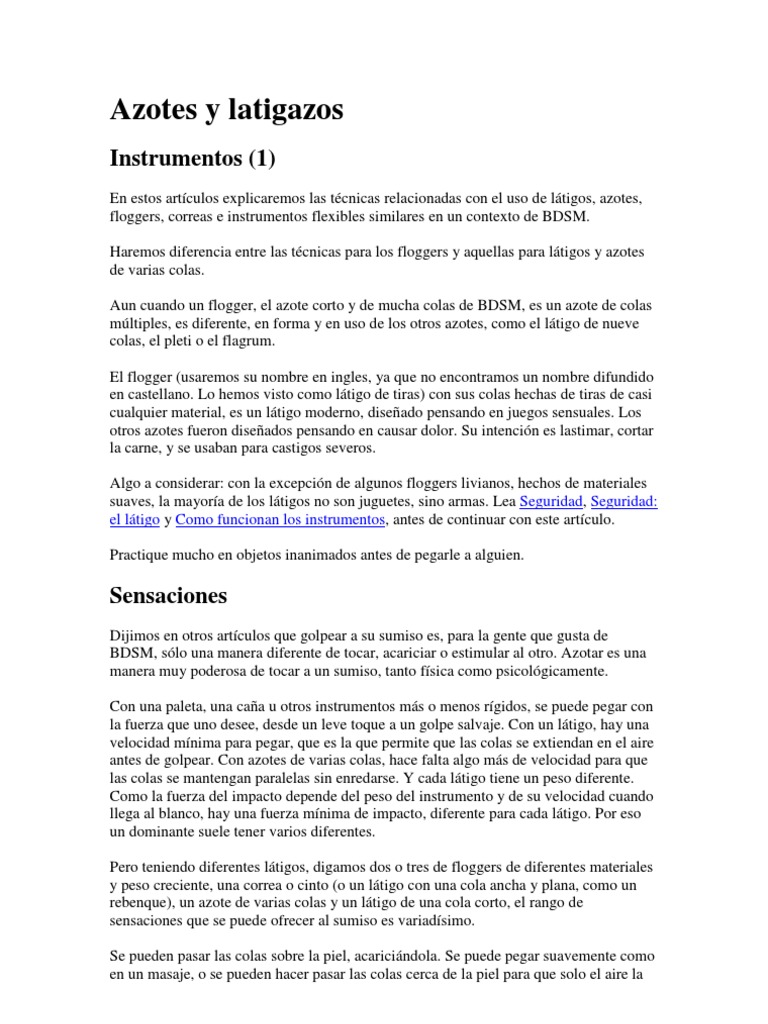 Azotes y latigazos

Instrumentos (1)

En estos artículos explicaremos las técnicas relacionadas con el uso de látigos, azotes, floggers, correas e instrumentos flexibles similares en un contexto de BDSM.

Haremos diferencia entre las técnicas para los floggers y aquellas para látigos y azotes de varias colas.

Aun cuando un flogger, el azote corto y de mucha colas de BDSM, es un azote de colas múltiples, es diferente, en forma y en uso de los otros azotes, como el látigo de nueve colas, el pleti o el flagrum.

El flogger (usaremos su nombre en ingles, ya que no encontramos un nombre difundido en castellano. Lo hemos visto como látigo de tiras) con sus colas hechas de tiras de casi cualquier material, es un látigo moderno, diseñado pensando en juegos sensuales. Los otros azotes fueron diseñados pensando en causar dolor. Su intención es lastimar, cortar la carne, y se usaban para castigos severos.

Algo a considerar: con la excepción de algunos floggers livianos, hechos de materiales suaves, la mayoría de los látigos no son juguetes, sino armas. Lea Seguridad, Seguridad: el látigo y Como funcionan los instrumentos, antes de continuar con este artículo.

Practique mucho en objetos inanimados antes de pegarle a alguien.

Sensaciones

Dijimos en otros artículos que golpear a su sumiso es, para la gente que gusta de BDSM, sólo una manera diferente de tocar, acariciar o estimular al otro. Azotar es una manera muy poderosa de tocar a un sumiso, tanto física como psicológicamente.

Con una paleta, una caña u otros instrumentos más o menos rígidos, se puede pegar con la fuerza que uno desee, desde un leve toque a un golpe salvaje. Con un látigo, hay una velocidad mínima para pegar, que es la que permite que las colas se extiendan en el aire antes de golpear. Con azotes de varias colas, hace falta algo más de velocidad para que las colas se mantengan paralelas sin enredarse. Y cada látigo tiene un peso diferente. Como la fuerza del impacto depende del peso del instrumento y de su velocidad cuando llega al blanco, hay una fuerza mínima de impacto, diferente para cada látigo. Por eso un dominante suele tener varios diferentes.

Pero teniendo diferentes látigos, digamos dos o tres de floggers de diferentes materiales y peso creciente, una correa o cinto (o un látigo con una cola ancha y plana, como un rebenque), un azote de varias colas y un látigo de una cola corto, el rango de sensaciones que se puede ofrecer al sumiso es variadísimo.

Se pueden pasar las colas sobre la piel, acariciándola. Se puede pegar suavemente como en un masaje, o se pueden hacer pasar las colas cerca de la piel para que solo el aire la